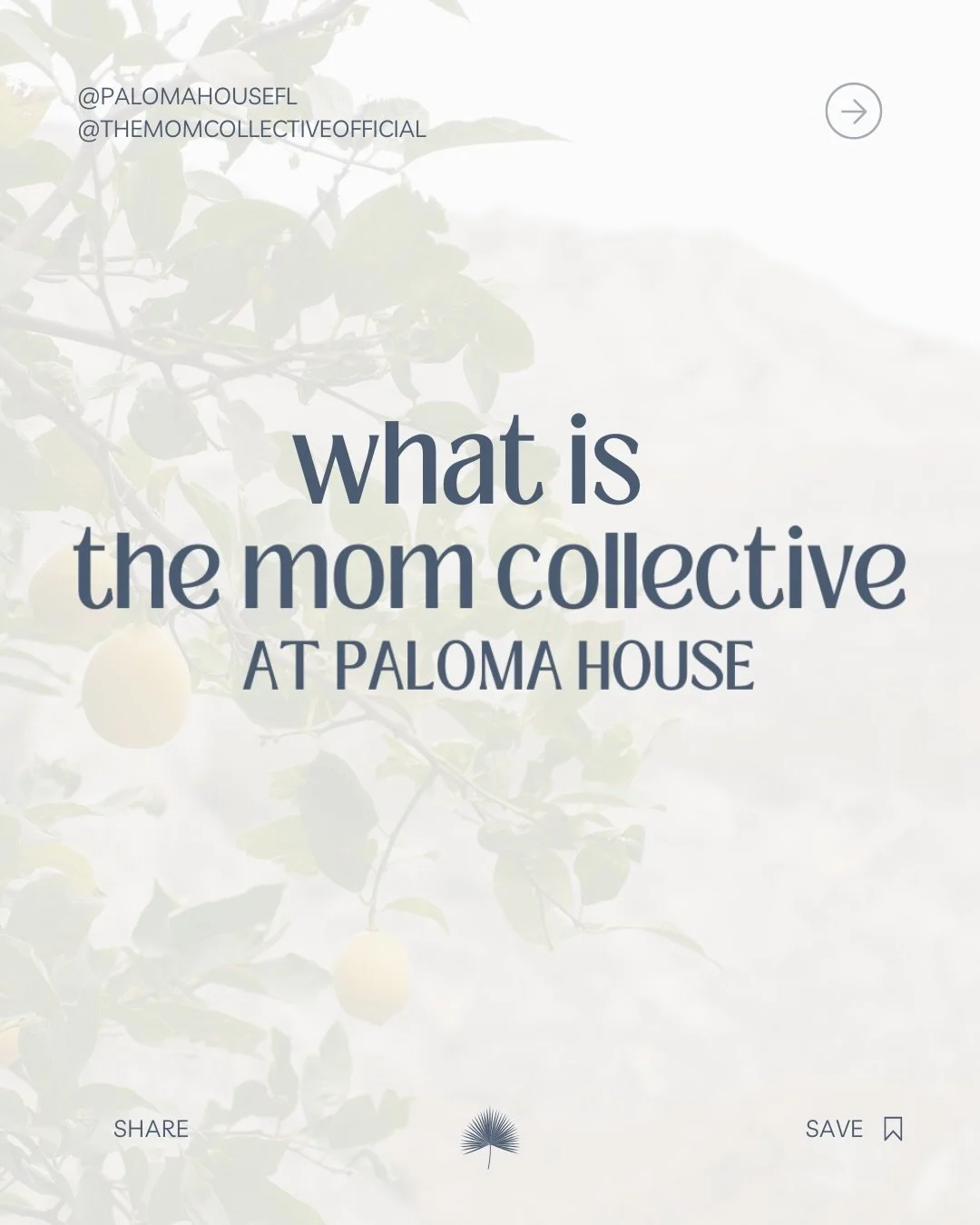 @PALOMAHOUSEFL
@THEMOMCOLLECTIVEOFFICIAL

what is
the mom collective
AT PALOMA HOUSE

SHARE

SAVE